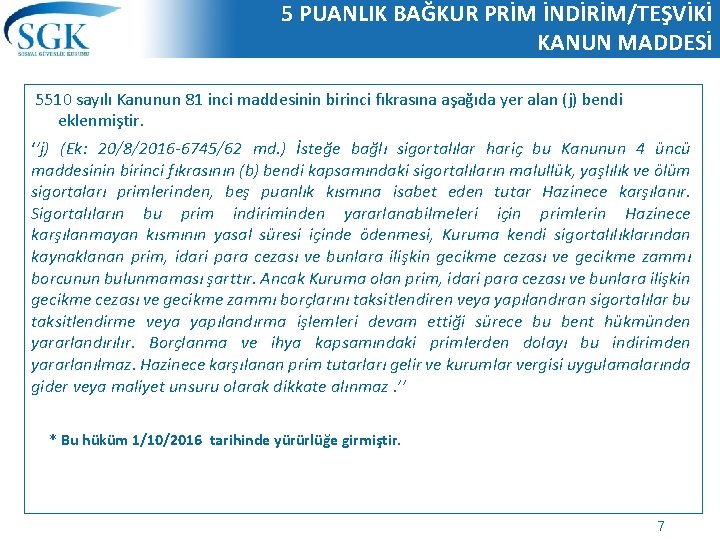 SGK
SOSYAL GÜVENLİK KURUMU

5 PUANLIK BAĞKUR PRİM İNDİRİM/TEŞVİKİ KANUN MADDESİ

5510 sayılı Kanunun 81 inci maddesinin birinci fıkrasına aşağıda yer alan (j) bendi eklenmiştir.

‘’j) (Ek: 20/8/2016-6745/62 md.) İsteğe bağlı sigortalılar hariç bu Kanunun 4 üncü maddesinin birinci fıkrasının (b) bendi kapsamındaki sigortalıların malullük, yaşlılık ve ölüm sigortaları primlerinden, beş puanlık kısmına isabet eden tutar Hazinece karşılanır. Sigortalıların bu prim indiriminden yararlanabilmeleri için primlerin Hazinece karşılanmayan kısmının yasal süresi içinde ödenmesi, Kuruma kendi sigortalılıklarından kaynaklanan prim, idari para cezası ve bunlara ilişkin gecikme cezası ve gecikme zammı borcunun bulunmaması şarttır. Ancak Kuruma olan prim, idari para cezası ve bunlara ilişkin gecikme cezası ve gecikme zammı borçlarını taksitlendiren veya yapılandıran sigortalılar bu taksitlendirme veya yapılandırma işlemleri devam ettiği sürece bu bent hükmünden yararlandırılır. Borçlanma ve ihya kapsamındaki primlerden dolayı bu indirimden yararlanılmaz. Hazinece karşılanan prim tutarları gelir ve kurumlar vergisi uygulamalarında gider veya maliyet unsuru olarak dikkate alınmaz .’’

* Bu hüküm 1/10/2016 tarihinde yürürlüğe girmiştir.

7